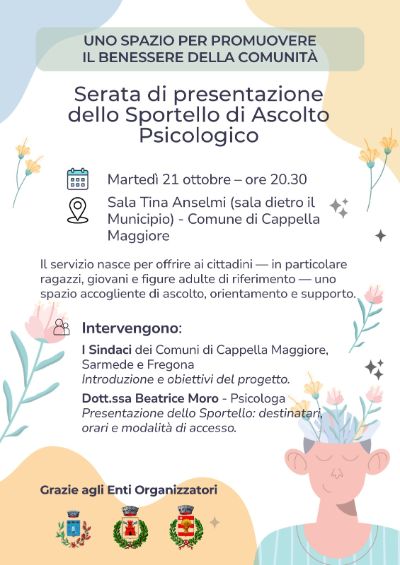 UNO SPAZIO PER PROMUOVERE IL BENESSERE DELLA COMUNITÀ

Serata di presentazione dello Sportello di Ascolto Psicologico

Martedì 21 ottobre – ore 20.30

Sala Tina Anselmi (sala dietro il Municipio) - Comune di Cappella Maggiore

Il servizio nasce per offrire ai cittadini — in particolare ragazzi, giovani e figure adulte di riferimento — uno spazio accogliente di ascolto, orientamento e supporto.

Intervengono:

I Sindaci dei Comuni di Cappella Maggiore, Sarmede e Fregona
Introduzione e obiettivi del progetto.

Dott.ssa Beatrice Moro - Psicologa
Presentazione dello Sportello: destinatari, orari e modalità di accesso.

Grazie agli Enti Organizzatori